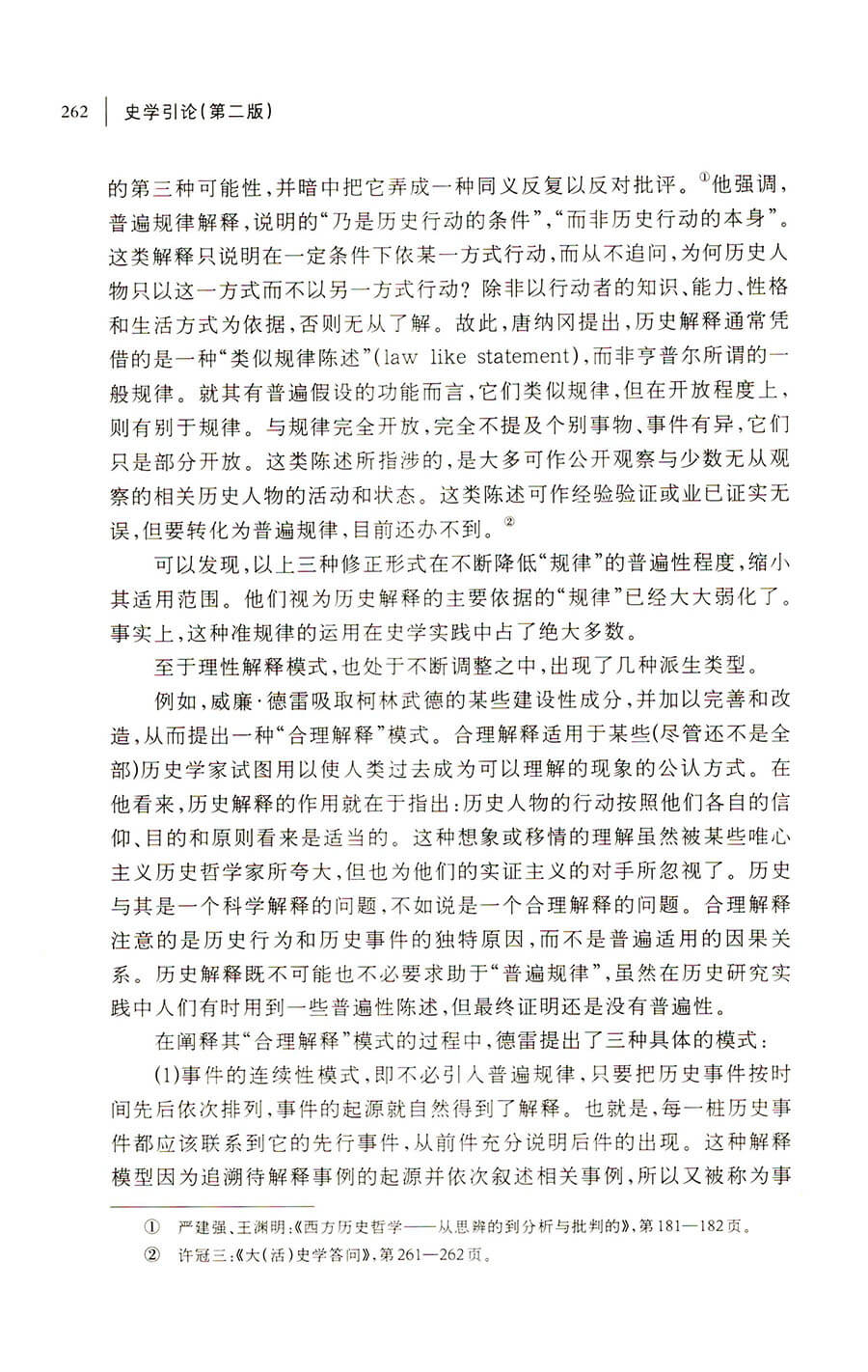 262 | 史学引论（第二版）

的第三种可能性，并暗中把它弄成一种同义反复以反对批评。①他强调，普遍规律解释，说明的“乃是历史行动的条件”，“而非历史行动的本身”。这类解释只说明在一定条件下依某一方式行动，而从不追问，为何历史人物只以这一方式而不以另一方式行动？除非以行动者的知识、能力、性格和生活方式为依据，否则无从了解。故此，唐纳冈提出，历史解释通常凭借的是一种“类似规律陈述”(law like statement)，而非亨普尔所谓的一般规律。就其有普遍假设的功能而言，它们类似规律，但在开放程度上，则有别于规律。与规律完全开放，完全不提及个别事物、事件有异，它们只是部分开放。这类陈述所指涉的，是大多可作公开观察与少数无从观察的相关历史人物的活动和状态。这类陈述可作经验验证或业已证实无误，但要转化为普遍规律，目前还办不到。②

可以发现，以上三种修正形式在不断降低“规律”的普遍性程度，缩小其适用范围。他们视为历史解释的主要依据的“规律”已经大大弱化了。事实上，这种准规律的运用在史学实践中占了绝大多数。

至于理性解释模式，也处于不断调整之中，出现了几种派生类型。

例如，威廉·德雷吸取柯林武德的某些建设性成分，并加以完善和改造，从而提出一种“合理解释”模式。合理解释适用于某些(尽管还不是全部)历史学家试图用以使人类过去成为可以理解的现象的公认方式。在他看来，历史解释的作用就在于指出：历史人物的行动按照他们各自的信仰、目的和原则看来是适当的。这种想象或移情的理解虽然被某些唯心主义历史哲学家所夸大，但也为他们的实证主义的对手所忽视了。历史与其是一个科学解释的问题，不如说是一个合理解释的问题。合理解释注意的是历史行为和历史事件的独特原因，而不是普遍适用的因果关系。历史解释既不可能也不必要求助于“普遍规律”，虽然在历史研究实践中人们有时用到一些普遍性陈述，但最终证明还是没有普遍性。

在阐释其“合理解释”模式的过程中，德雷提出了三种具体的模式：

(1)事件的连续性模式，即不必引入普遍规律，只要把历史事件按时间先后依次排列，事件的起源就自然得到了解释。也就是，每一桩历史事件都应该联系到它的先行事件，从前件充分说明后件的出现。这种解释模型因为追溯待解释事例的起源并依次叙述相关事例，所以又被称为事

① 严建强、王渊明：《西方历史哲学——从思辨的到分析与批判的》，第181—182页。
② 许冠三：《大(活)史学答问》，第261—262页。